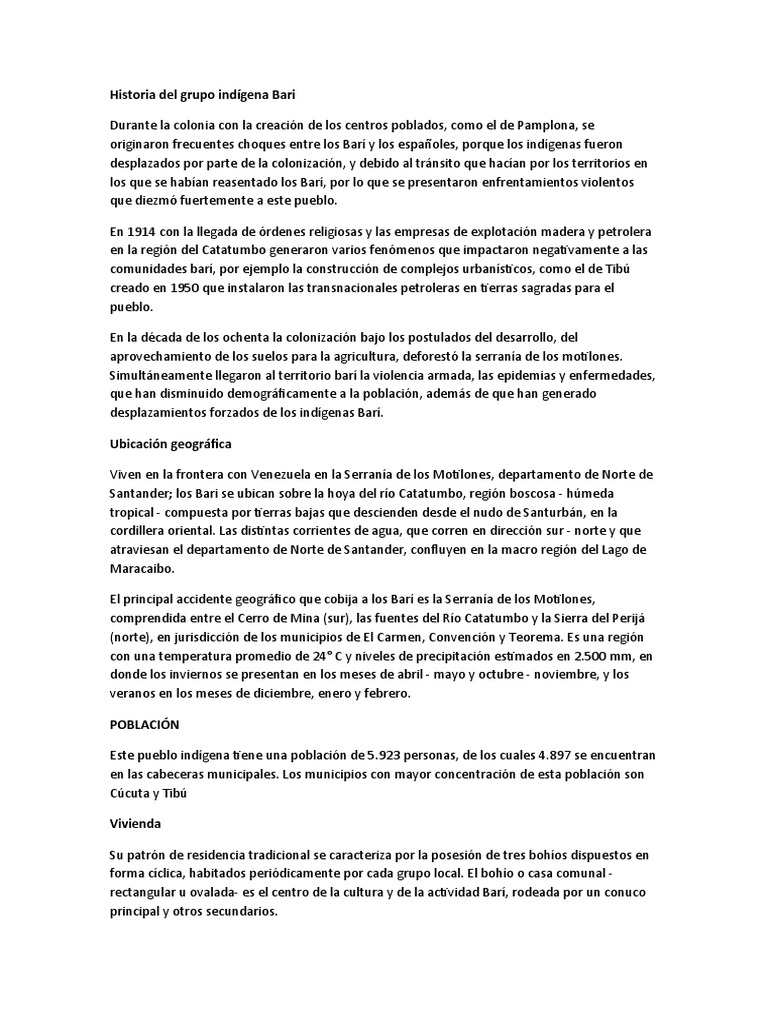 Historia del grupo indígena Bari

Durante la colonia con la creación de los centros poblados, como el de Pamplona, se originaron frecuentes choques entre los Barí y los españoles, porque los indígenas fueron desplazados por parte de la colonización, y debido al tránsito que hacían por los territorios en los que se habían reasentado los Barí, por lo que se presentaron enfrentamientos violentos que diezmó fuertemente a este pueblo.

En 1914 con la llegada de órdenes religiosas y las empresas de explotación madera y petrolera en la región del Catatumbo generaron varios fenómenos que impactaron negativamente a las comunidades bari, por ejemplo la construcción de complejos urbanísticos, como el de Tibú creado en 1950 que instalaron las transnacionales petroleras en tierras sagradas para el pueblo.

En la década de los ochenta la colonización bajo los postulados del desarrollo, del aprovechamiento de los suelos para la agricultura, deforestó la serranía de los motilones. Simultáneamente llegaron al territorio barí la violencia armada, las epidemias y enfermedades, que han disminuido demográficamente a la población, además de que han generado desplazamientos forzados de los indígenas Barí.

Ubicación geográfica

Viven en la frontera con Venezuela en la Serranía de los Motilones, departamento de Norte de Santander; los Bari se ubican sobre la hoya del río Catatumbo, región boscosa - húmeda tropical - compuesta por tierras bajas que descienden desde el nudo de Santurbán, en la cordillera oriental. Las distintas corrientes de agua, que corren en dirección sur - norte y que atraviesan el departamento de Norte de Santander, confluyen en la macro región del Lago de Maracaibo.

El principal accidente geográfico que cobija a los Barí es la Serranía de los Motilones, comprendida entre el Cerro de Mina (sur), las fuentes del Río Catatumbo y la Sierra del Perijá (norte), en jurisdicción de los municipios de El Carmen, Convención y Teorema. Es una región con una temperatura promedio de 24° C y niveles de precipitación estimados en 2.500 mm, en donde los inviernos se presentan en los meses de abril - mayo y octubre - noviembre, y los veranos en los meses de diciembre, enero y febrero.

POBLACIÓN

Este pueblo indígena tiene una población de 5.923 personas, de los cuales 4.897 se encuentran en las cabeceras municipales. Los municipios con mayor concentración de esta población son Cúcuta y Tibú

Vivienda

Su patrón de residencia tradicional se caracteriza por la posesión de tres bohíos dispuestos en forma cíclica, habitados periódicamente por cada grupo local. El bohío o casa comunal - rectangular u ovalada- es el centro de la cultura y de la actividad Barí, rodeada por un conuco principal y otros secundarios.